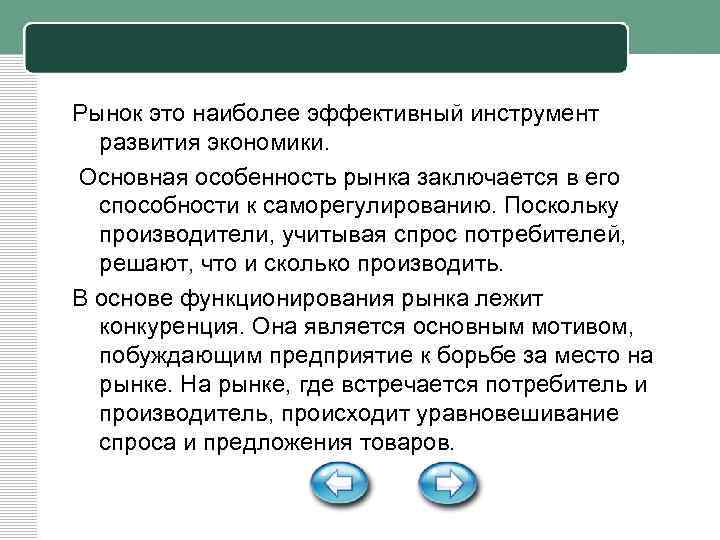 Рынок это наиболее эффективный инструмент развития экономики.

Основная особенность рынка заключается в его способности к саморегулированию. Поскольку производители, учитывая спрос потребителей, решают, что и сколько производить.

В основе функционирования рынка лежит конкуренция. Она является основным мотивом, побуждающим предприятие к борьбе за место на рынке. На рынке, где встречается потребитель и производитель, происходит уравновешивание спроса и предложения товаров.